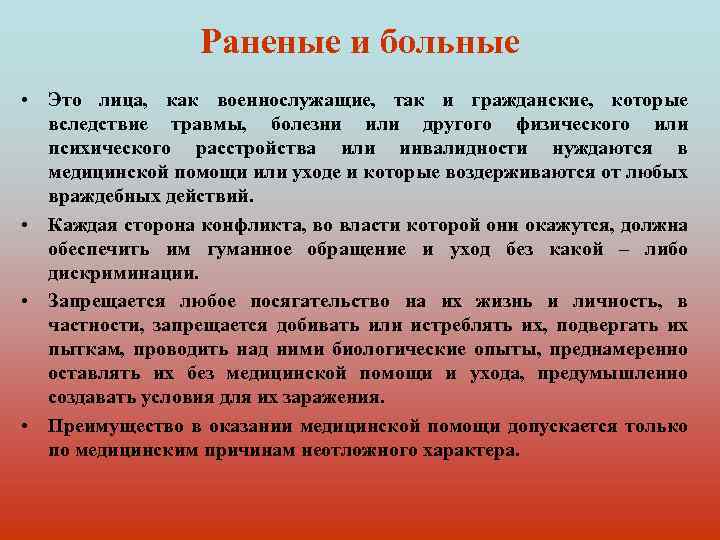 Раненые и больные

• Это лица, как военнослужащие, так и гражданские, которые вследствие травмы, болезни или другого физического или психического расстройства или инвалидности нуждаются в медицинской помощи или уходе и которые воздерживаются от любых враждебных действий.

• Каждая сторона конфликта, во власти которой они окажутся, должна обеспечить им гуманное обращение и уход без какой – либо дискриминации.

• Запрещается любое посягательство на их жизнь и личность, в частности, запрещается добивать или истреблять их, подвергать их пыткам, проводить над ними биологические опыты, преднамеренно оставлять их без медицинской помощи и ухода, предумышленно создавать условия для их заражения.

• Преимущество в оказании медицинской помощи допускается только по медицинским причинам неотложного характера.